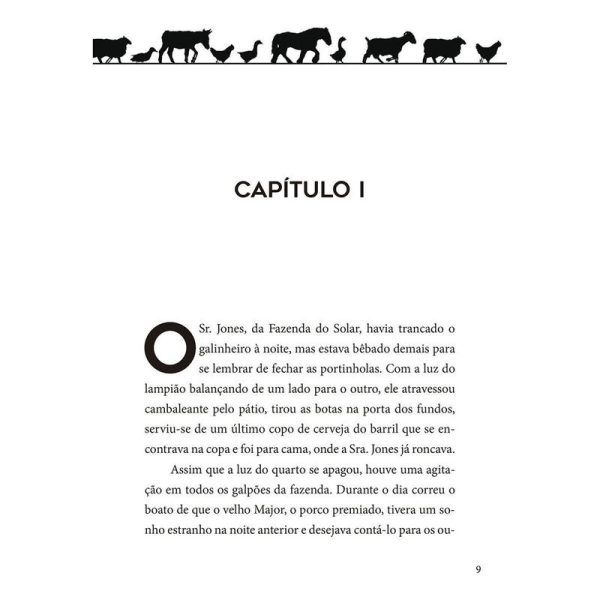 CAPÍTULO I

O Sr. Jones, da Fazenda do Solar, havia trancado o galinheiro à noite, mas estava bêbado demais para se lembrar de fechar as portinholas. Com a luz do lampião balançando de um lado para o outro, ele atravessou cambaleante pelo pátio, tirou as botas na porta dos fundos, serviu-se de um último copo de cerveja do barril que se encontrava na copa e foi para cama, onde a Sra. Jones já roncava.

Assim que a luz do quarto se apagou, houve uma agitação em todos os galpões da fazenda. Durante o dia correu o boato de que o velho Major, o porco premiado, tivera um sonho estranho na noite anterior e desejava contá-lo para os ou-

9